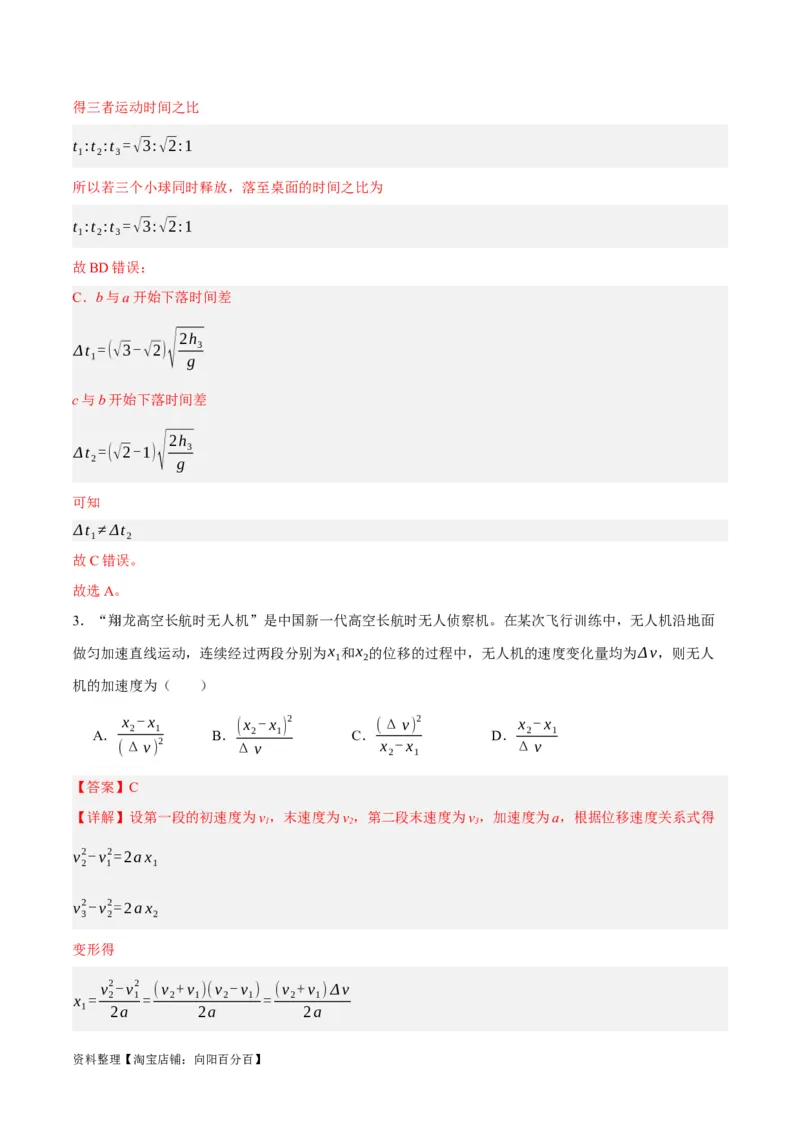 得三者运动时间之比

$t_1:t_2:t_3=\sqrt{3}:\sqrt{2}:1$

所以若三个小球同时释放，落至桌面的时间之比为

$t_1:t_2:t_3=\sqrt{3}:\sqrt{2}:1$

故 BD 错误；

C．$b$ 与 $a$ 开始下落时间差

$\Delta t_1=(\sqrt{3}-\sqrt{2})\sqrt{\frac{2h_3}{g}}$

$c$ 与 $b$ 开始下落时间差

$\Delta t_2=(\sqrt{2}-1)\sqrt{\frac{2h_3}{g}}$

可知

$\Delta t_1\neq\Delta t_2$

故 C 错误。

故选 A。

3．“翔龙高空长航时无人机”是中国新一代高空长航时无人侦察机。在某次飞行训练中，无人机沿地面做匀加速直线运动，连续经过两段分别为$x_1$和$x_2$的位移的过程中，无人机的速度变化量均为$\Delta v$，则无人机的加速度为（　　）

A．$\frac{x_2-x_1}{(\Delta v)^2}$　　B．$\frac{(x_2-x_1)^2}{\Delta v}$　　C．$\frac{(\Delta v)^2}{x_2-x_1}$　　D．$\frac{x_2-x_1}{\Delta v}$

【答案】C

【详解】设第一段的初速度为 $v_1$，末速度为 $v_2$，第二段末速度为 $v_3$，加速度为 $a$，根据位移速度关系式得

$v_2^2-v_1^2=2ax_1$

$v_3^2-v_2^2=2ax_2$

变形得

$x_1=\frac{v_2^2-v_1^2}{2a}=\frac{(v_2+v_1)(v_2-v_1)}{2a}=\frac{(v_2+v_1)\Delta v}{2a}$

资料整理【淘宝店铺：向阳百分百】